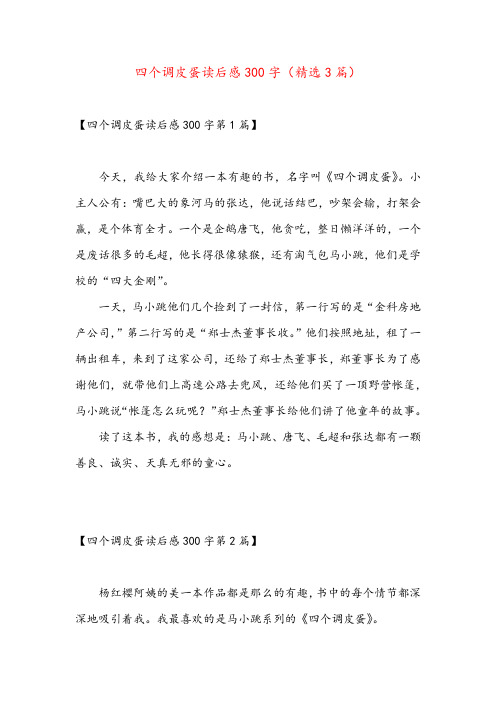 四个调皮蛋读后感300字（精选3篇）

【四个调皮蛋读后感300字第1篇】

今天，我给大家介绍一本有趣的书，名字叫《四个调皮蛋》。小主人公有：嘴巴大的象河马的张达，他说话结巴，吵架会输，打架会赢，是个体育全才。一个是企鹅唐飞，他贪吃，整日懒洋洋的，一个是废话很多的毛超，他长得很像猿猴，还有淘气包马小跳，他们是学校的“四大金刚”。

一天，马小跳他们几个捡到了一封信，第一行写的是“金科房地产公司，”第二行写的是“郑士杰董事长收。”他们按照地址，租了一辆出租车，来到了这家公司，还给了郑士杰董事长，郑董事长为了感谢他们，就带他们上高速公路去兜风，还给他们买了一顶野营帐篷，马小跳说“帐篷怎么玩呢？”郑士杰董事长给他们讲了他童年的故事。

读了这本书，我的感想是：马小跳、唐飞、毛超和张达都有一颗善良、诚实、天真无邪的童心。

【四个调皮蛋读后感300字第2篇】

杨红樱阿姨的美一本作品都是那么的有趣，书中的每个情节都深深地吸引着我。我最喜欢的是马小跳系列的《四个调皮蛋》。